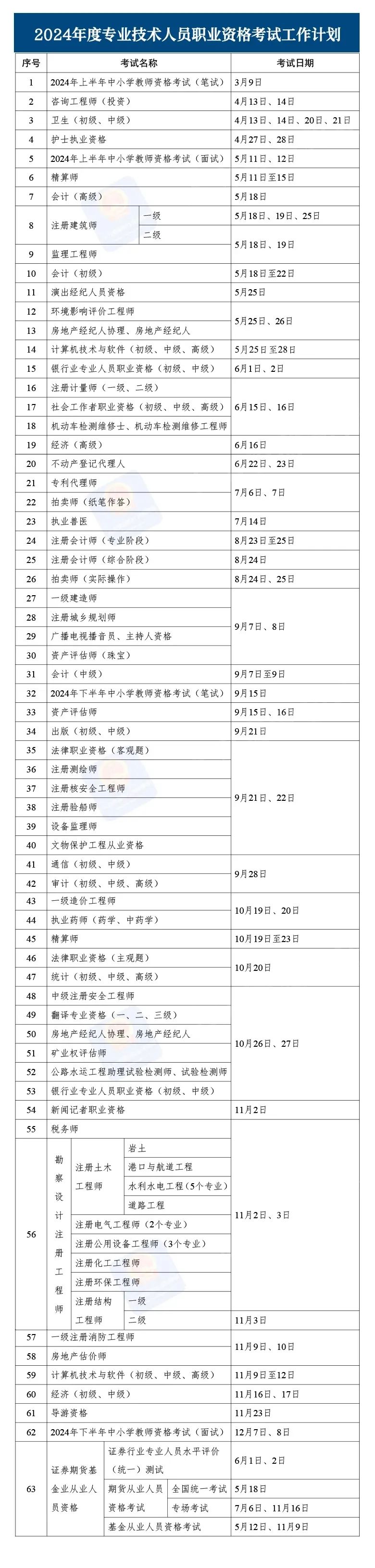 2024年度专业技术人员职业资格考试工作计划

| 序号 | 考试名称 | 考试日期 |
|---|---|---|
| 1 | 2024年上半年中小学教师资格考试（笔试） | 3月9日 |
| 2 | 咨询工程师（投资） | 4月13日、14日 |
| 3 | 卫生（初级、中级） | 4月13日、14日、20日、21日 |
| 4 | 护士执业资格 | 4月27日、28日 |
| 5 | 2024年上半年中小学教师资格考试（面试） | 5月11日、12日 |
| 6 | 精算师 | 5月11日至15日 |
| 7 | 会计（高级） | 5月18日 |
| 8 | 注册建筑师 一级 | 5月18日、19日、25日 |
| 8 | 注册建筑师 二级 | 5月18日、19日 |
| 9 | 监理工程师 | 5月18日、19日 |
| 10 | 会计（初级） | 5月18日至22日 |
| 11 | 演出经纪人员资格 | 5月25日 |
| 12 | 环境影响评价工程师 | 5月25日、26日 |
| 13 | 房地产经纪人协理、房地产经纪人 | 5月25日、26日 |
| 14 | 计算机技术与软件（初级、中级、高级） | 5月25日至28日 |
| 15 | 银行业专业人员职业资格（初级、中级） | 6月1日、2日 |
| 16 | 注册计量师（一级、二级） | 6月15日、16日 |
| 17 | 社会工作者职业资格（初级、中级、高级） | 6月15日、16日 |
| 18 | 机动车检测维修士、机动车检测维修工程师 | 6月15日、16日 |
| 19 | 经济（高级） | 6月16日 |
| 20 | 不动产登记代理人 | 6月22日、23日 |
| 21 | 专利代理师 | 7月6日、7日 |
| 22 | 拍卖师（纸笔作答） | 7月6日、7日 |
| 23 | 执业兽医 | 7月14日 |
| 24 | 注册会计师（专业阶段） | 8月23日至25日 |
| 25 | 注册会计师（综合阶段） | 8月24日 |
| 26 | 拍卖师（实际操作） | 8月24日、25日 |
| 27 | 一级建造师 | 9月7日、8日 |
| 28 | 注册城乡规划师 | 9月7日、8日 |
| 29 | 广播电视播音员、主持人资格 | 9月7日、8日 |
| 30 | 资产评估师（珠宝） | 9月7日、8日 |
| 31 | 会计（中级） | 9月7日至9日 |
| 32 | 2024年下半年中小学教师资格考试（笔试） | 9月15日 |
| 33 | 资产评估师 | 9月15日、16日 |
| 34 | 出版（初级、中级） | 9月21日 |
| 35 | 法律职业资格（客观题） | 9月21日、22日 |
| 36 | 注册测绘师 | 9月21日、22日 |
| 37 | 注册核安全工程师 | 9月21日、22日 |
| 38 | 注册验船师 | 9月21日、22日 |
| 39 | 设备监理师 | 9月21日、22日 |
| 40 | 文物保护工程从业资格 | 9月21日、22日 |
| 41 | 通信（初级、中级） | 9月28日 |
| 42 | 审计（初级、中级、高级） | 9月28日 |
| 43 | 一级造价工程师 | 10月19日、20日 |
| 44 | 执业药师（药学、中药学） | 10月19日、20日 |
| 45 | 精算师 | 10月19日至23日 |
| 46 | 法律职业资格（主观题） | 10月20日 |
| 47 | 统计（初级、中级、高级） | 10月20日 |
| 48 | 中级注册安全工程师 | 10月26日、27日 |
| 49 | 翻译专业资格（一、二、三级） | 10月26日、27日 |
| 50 | 房地产经纪人协理、房地产经纪人 | 10月26日、27日 |
| 51 | 矿业权评估师 | 10月26日、27日 |
| 52 | 公路水运工程助理试验检测师、试验检测师 | 10月26日、27日 |
| 53 | 银行业专业人员职业资格（初级、中级） | 10月26日、27日 |
| 54 | 新闻记者职业资格 | 11月2日 |
| 55 | 税务师 | 11月2日、3日 |
| 56 | 勘察设计注册工程师 注册土木工程师 岩土 | 11月2日、3日 |
| 56 | 勘察设计注册工程师 注册土木工程师 港口与航道工程 | 11月2日、3日 |
| 56 | 勘察设计注册工程师 注册土木工程师 水利水电工程（5个专业） | 11月2日、3日 |
| 56 | 勘察设计注册工程师 注册土木工程师 道路工程 | 11月2日、3日 |
| 56 | 勘察设计注册工程师 注册电气工程师（2个专业） | 11月2日、3日 |
| 56 | 勘察设计注册工程师 注册公用设备工程师（3个专业） | 11月2日、3日 |
| 56 | 勘察设计注册工程师 注册化工工程师 | 11月2日、3日 |
| 56 | 勘察设计注册工程师 注册环保工程师 | 11月2日、3日 |
| 56 | 勘察设计注册工程师 注册结构工程师 一级 | 11月2日、3日 |
| 56 | 勘察设计注册工程师 注册结构工程师 二级 | 11月3日 |
| 57 | 一级注册消防工程师 | 11月9日、10日 |
| 58 | 房地产估价师 | 11月9日、10日 |
| 59 | 计算机技术与软件（初级、中级、高级） | 11月9日至12日 |
| 60 | 经济（初级、中级） | 11月16日、17日 |
| 61 | 导游资格 | 11月23日 |
| 62 | 2024年下半年中小学教师资格考试（面试） | 12月7日、8日 |
| 63 | 证券期货基金业从业人员资格 证券行业专业人员水平评价（统一）测试 | 6月1日、2日 |
| 63 | 证券期货基金业从业人员资格 期货从业人员资格考试 全国统一考试 | 5月18日 |
| 63 | 证券期货基金业从业人员资格 期货从业人员资格考试 专场考试 | 7月6日、11月16日 |
| 63 | 证券期货基金业从业人员资格 基金从业人员资格考试 | 5月12日、11月9日 |